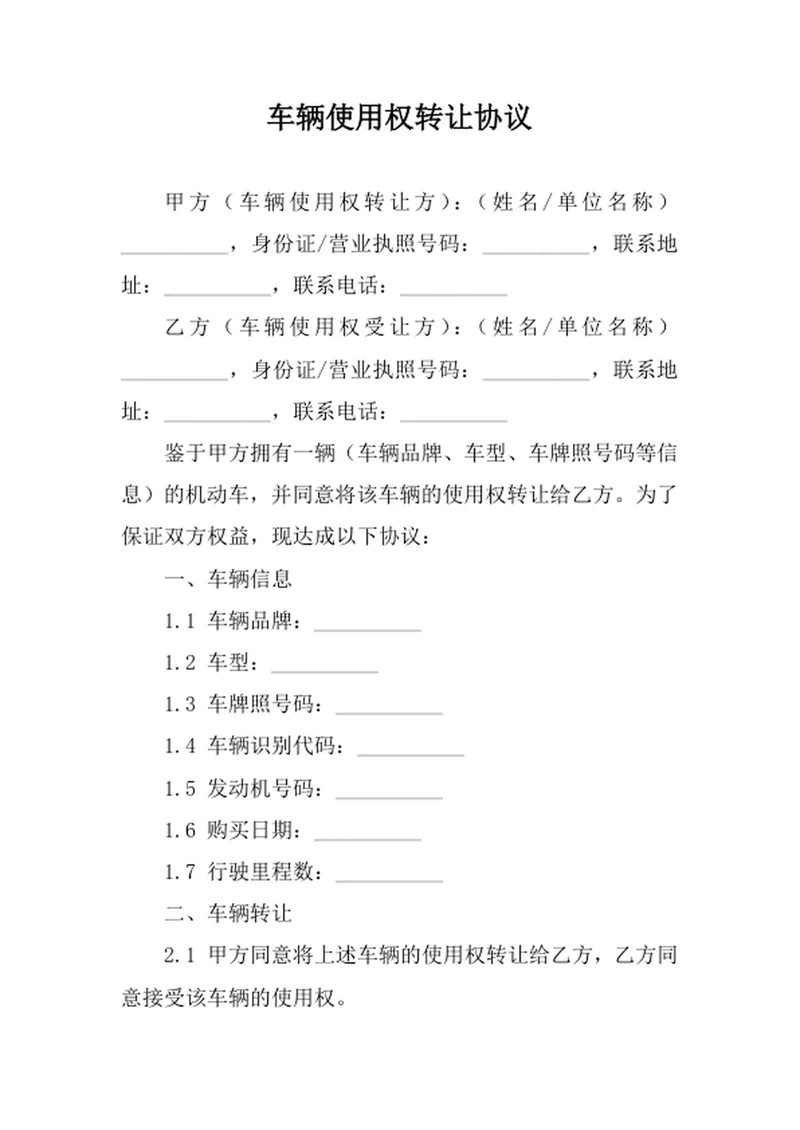 车辆使用权转让协议

甲方（车辆使用权转让方）：（姓名/单位名称）__________，身份证/营业执照号码：__________，联系地址：__________，联系电话：__________

乙方（车辆使用权受让方）：（姓名/单位名称）__________，身份证/营业执照号码：__________，联系地址：__________，联系电话：__________

鉴于甲方拥有一辆（车辆品牌、车型、车牌照号码等信息）的机动车，并同意将该车辆的使用权转让给乙方。为了保证双方权益，现达成以下协议：

一、车辆信息

1.1 车辆品牌：__________

1.2 车型：__________

1.3 车牌照号码：__________

1.4 车辆识别代码：__________

1.5 发动机号码：__________

1.6 购买日期：__________

1.7 行驶里程数：__________

二、车辆转让

2.1 甲方同意将上述车辆的使用权转让给乙方，乙方同意接受该车辆的使用权。